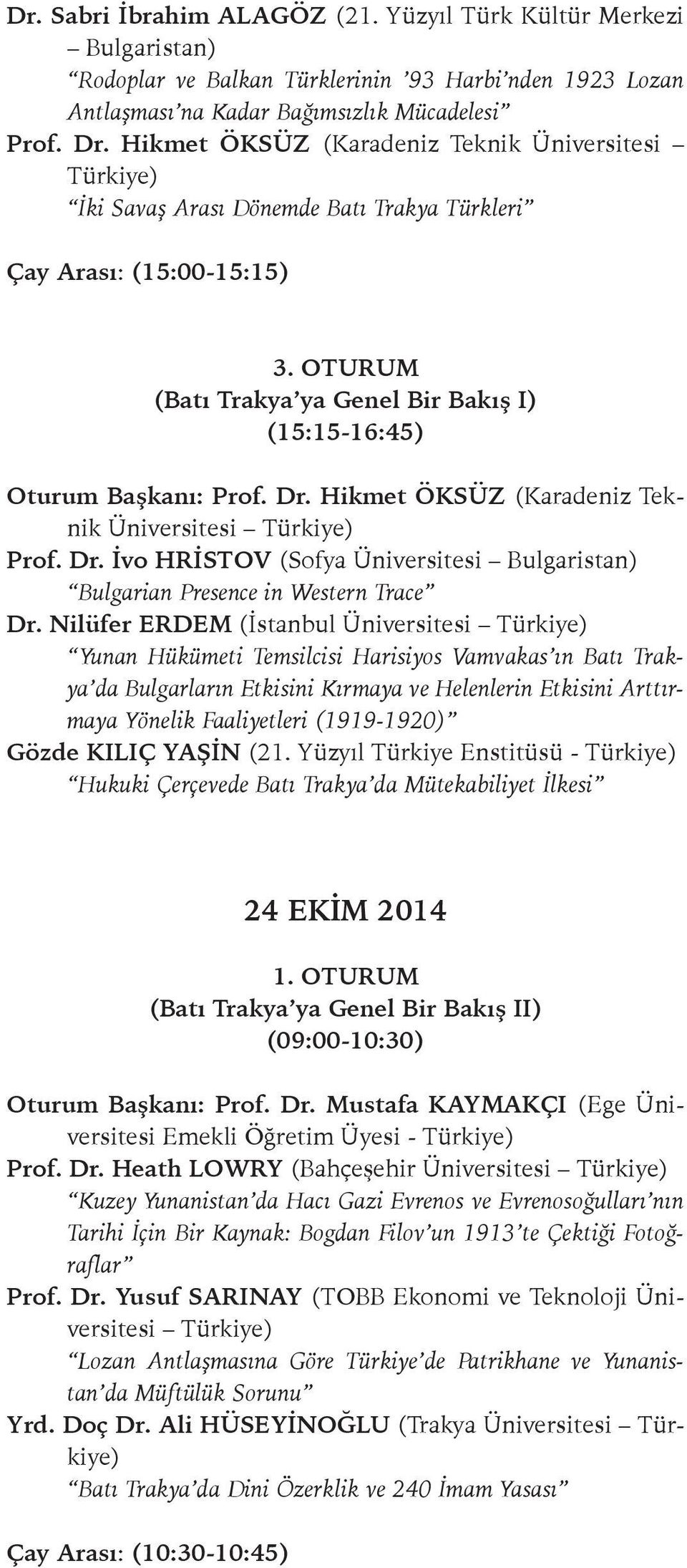 Dr. Sabri İbrahim ALAGÖZ (21. Yüzyıl Türk Kültür Merkezi – Bulgaristan)
“Rodoplar ve Balkan Türklerinin ’93 Harbi’nden 1923 Lozan Antlaşması’na Kadar Bağımsızlık Mücadelesi”
Prof. Dr. Hikmet ÖKSÜZ (Karadeniz Teknik Üniversitesi – Türkiye)
“İki Savaş Arası Dönemde Batı Trakya Türkleri”

Çay Arası: (15:00-15:15)

3. OTURUM
(Batı Trakya’ya Genel Bir Bakış I)
(15:15-16:45)

Oturum Başkanı: Prof. Dr. Hikmet ÖKSÜZ (Karadeniz Teknik Üniversitesi – Türkiye)
Prof. Dr. İvo HRİSTOV (Sofya Üniversitesi – Bulgaristan)
“Bulgarian Presence in Western Trace”
Dr. Nilüfer ERDEM (İstanbul Üniversitesi – Türkiye)
“Yunan Hükümeti Temsilcisi Harisiyos Vamvakas’ın Batı Trakya’da Bulgarların Etkisini Kırmaya ve Helenlerin Etkisini Arttırmaya Yönelik Faaliyetleri (1919-1920)”
Gözde KILIÇ YAŞİN (21. Yüzyıl Türkiye Enstitüsü - Türkiye)
“Hukuki Çerçevede Batı Trakya’da Mütekabiliyet İlkesi”

24 EKİM 2014

1. OTURUM
(Batı Trakya’ya Genel Bir Bakış II)
(09:00-10:30)

Oturum Başkanı: Prof. Dr. Mustafa KAYMAKÇI (Ege Üniversitesi Emekli Öğretim Üyesi - Türkiye)
Prof. Dr. Heath LOWRY (Bahçeşehir Üniversitesi – Türkiye)
“Kuzey Yunanistan’da Hacı Gazi Evrenos ve Evrenosoğulları’nın Tarihi İçin Bir Kaynak: Bogdan Filov’un 1913’te Çektiği Fotoğraflar”
Prof. Dr. Yusuf SARINAY (TOBB Ekonomi ve Teknoloji Üniversitesi – Türkiye)
“Lozan Antlaşmasına Göre Türkiye’de Patrikhane ve Yunanistan’da Müftülük Sorunu”
Yrd. Doç Dr. Ali HÜSEYİNOĞLU (Trakya Üniversitesi – Türkiye)
“Batı Trakya’da Dini Özerklik ve 240 İmam Yasası”

Çay Arası: (10:30-10:45)